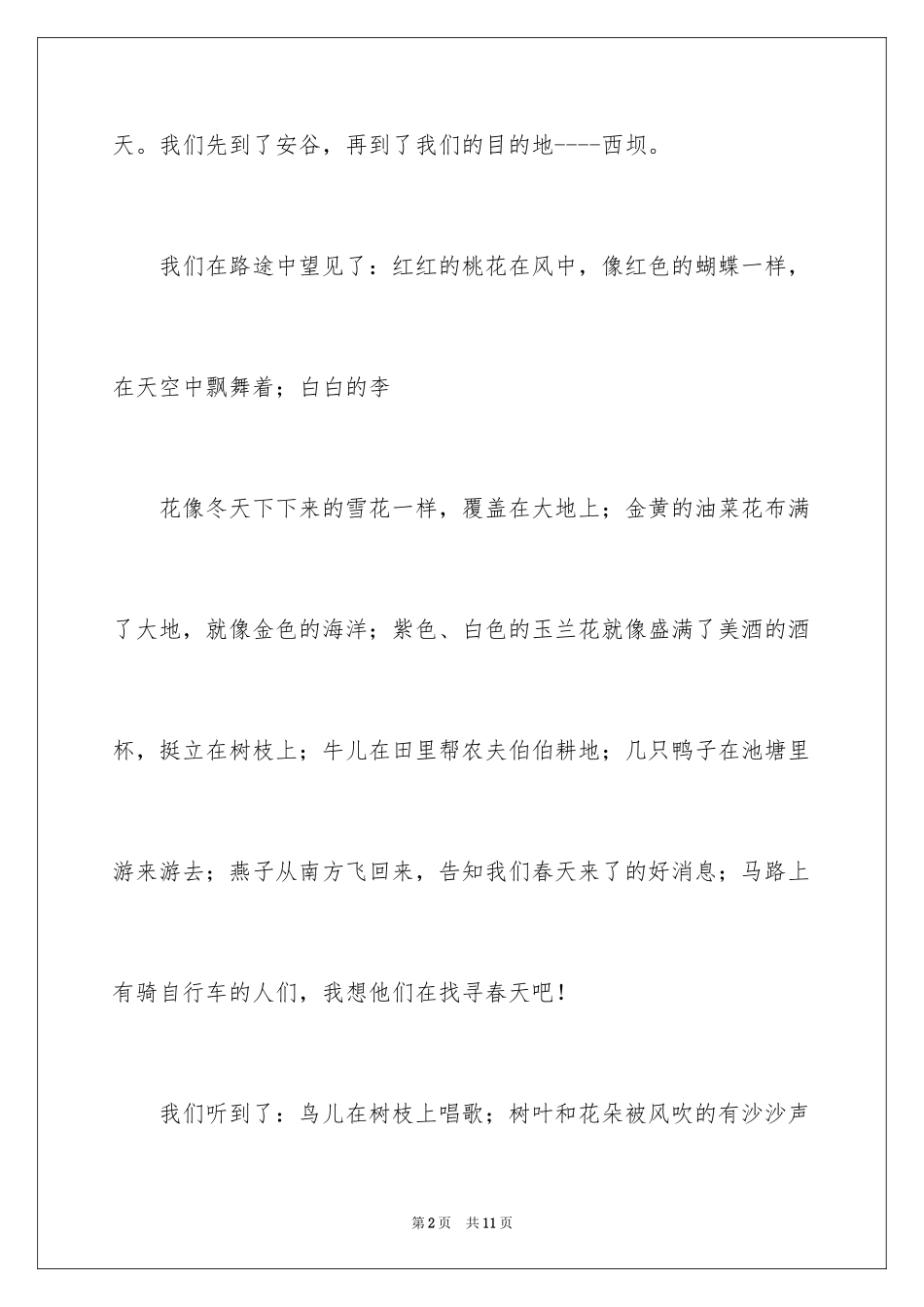 天。我们先到了安谷，再到了我们的目的地----西坝。

我们在路途中望见了：红红的桃花在风中，像红色的蝴蝶一样，在天空中飘舞着；白白的李

花像冬天下下来的雪花一样，覆盖在大地上；金黄的油菜花布满了大地，就像金色的海洋；紫色、白色的玉兰花就像盛满了美酒的酒杯，挺立在树枝上；牛儿在田里帮农夫伯伯耕地；几只鸭子在池塘里游来游去；燕子从南方飞回来，告知我们春天来了的好消息；马路上有骑自行车的人们，我想他们在找寻春天吧！

我们听到了：鸟儿在树枝上唱歌；树叶和花朵被风吹的有沙沙声

第2页 共11页